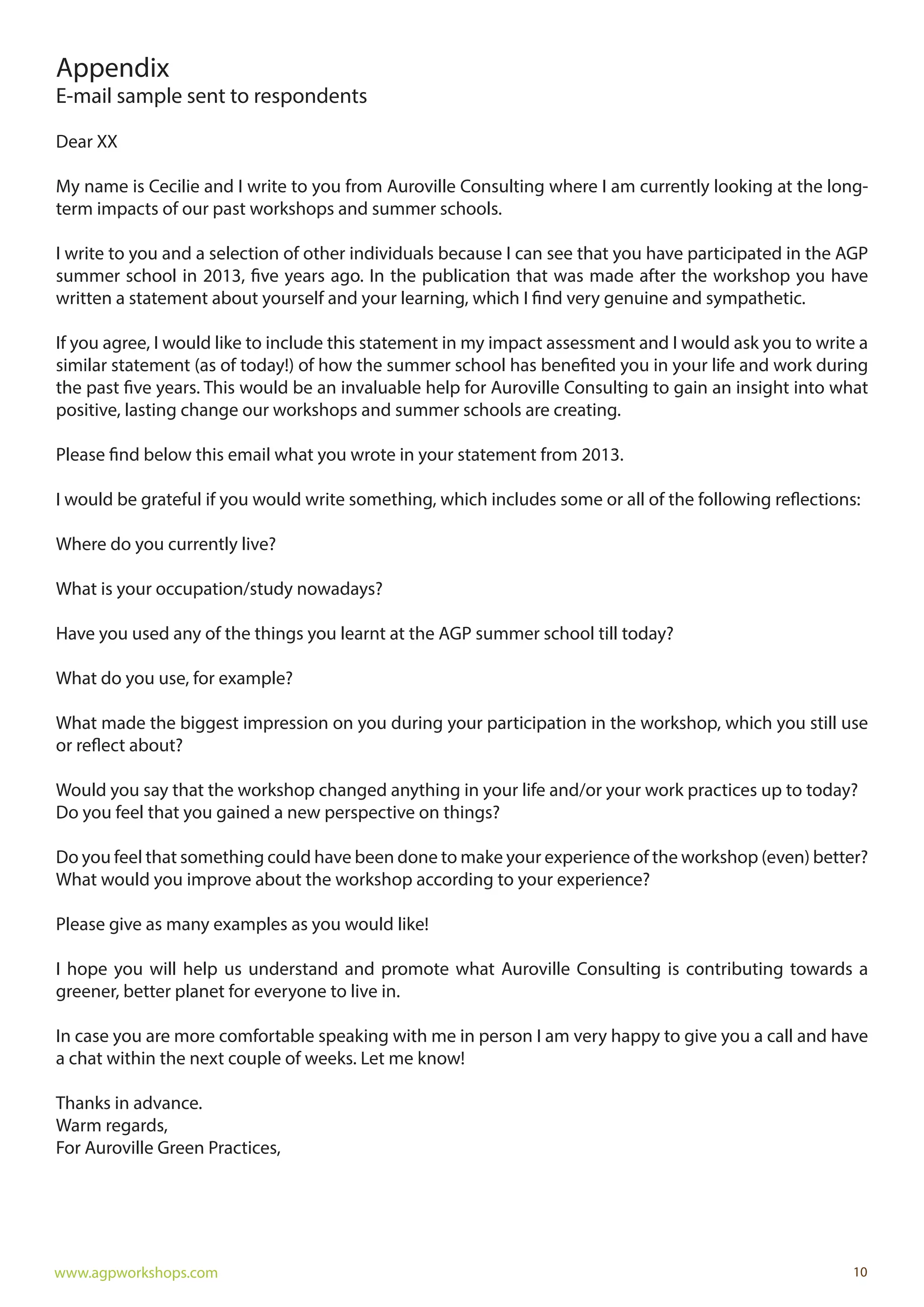 Appendix
E-mail sample sent to respondents

Dear XX

My name is Cecilie and I write to you from Auroville Consulting where I am currently looking at the long-term impacts of our past workshops and summer schools.

I write to you and a selection of other individuals because I can see that you have participated in the AGP summer school in 2013, five years ago. In the publication that was made after the workshop you have written a statement about yourself and your learning, which I find very genuine and sympathetic.

If you agree, I would like to include this statement in my impact assessment and I would ask you to write a similar statement (as of today!) of how the summer school has benefited you in your life and work during the past five years. This would be an invaluable help for Auroville Consulting to gain an insight into what positive, lasting change our workshops and summer schools are creating.

Please find below this email what you wrote in your statement from 2013.

I would be grateful if you would write something, which includes some or all of the following reflections:

Where do you currently live?

What is your occupation/study nowadays?

Have you used any of the things you learnt at the AGP summer school till today?

What do you use, for example?

What made the biggest impression on you during your participation in the workshop, which you still use or reflect about?

Would you say that the workshop changed anything in your life and/or your work practices up to today? Do you feel that you gained a new perspective on things?

Do you feel that something could have been done to make your experience of the workshop (even) better? What would you improve about the workshop according to your experience?

Please give as many examples as you would like!

I hope you will help us understand and promote what Auroville Consulting is contributing towards a greener, better planet for everyone to live in.

In case you are more comfortable speaking with me in person I am very happy to give you a call and have a chat within the next couple of weeks. Let me know!

Thanks in advance.
Warm regards,
For Auroville Green Practices,

www.agpworkshops.com
10